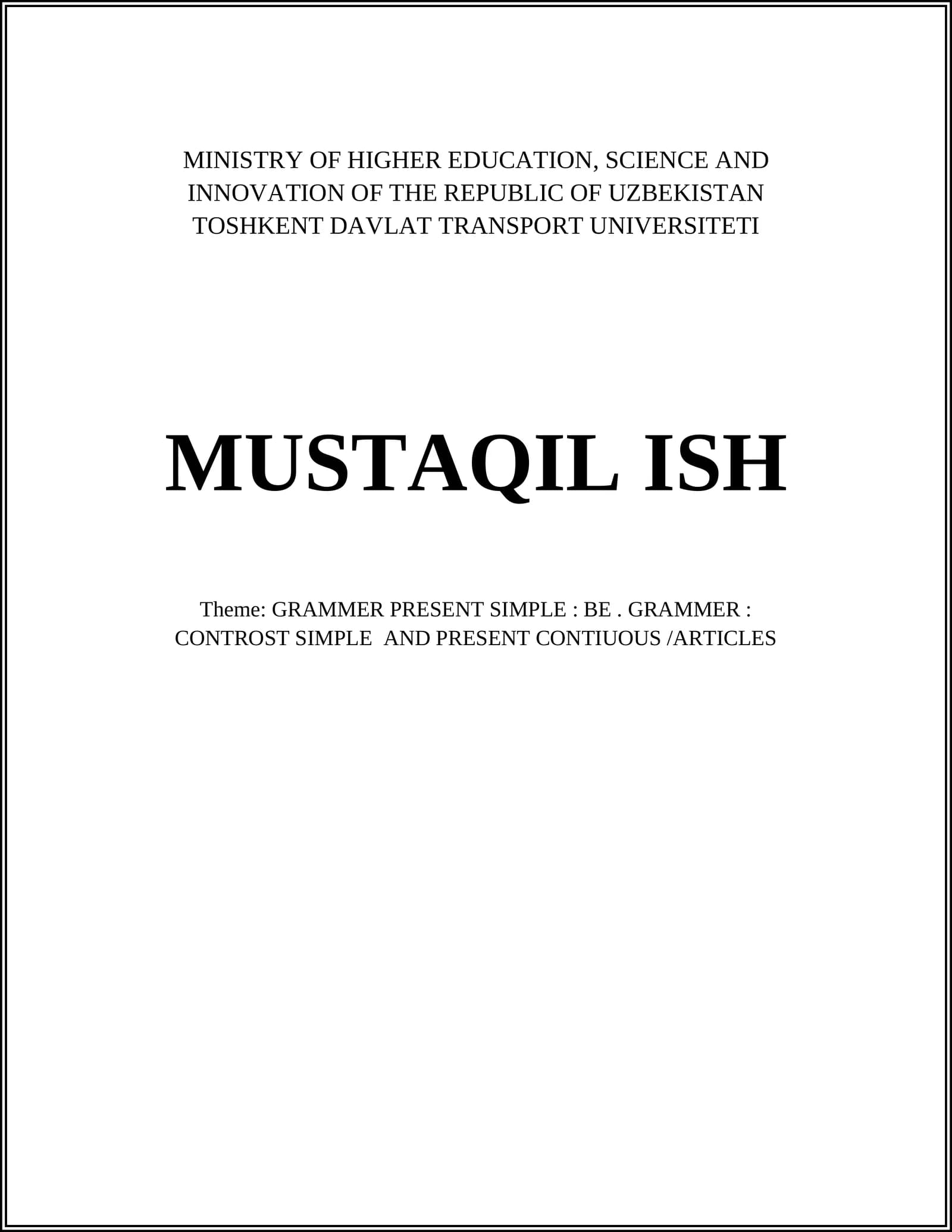 MINISTRY OF HIGHER EDUCATION, SCIENCE AND
INNOVATION OF THE REPUBLIC OF UZBEKISTAN
TOSHKENT DAVLAT TRANSPORT UNIVERSITETI

MUSTAQIL ISH

Theme: GRAMMER PRESENT SIMPLE : BE . GRAMMER : CONTROST SIMPLE AND PRESENT CONTIUOUS /ARTICLES